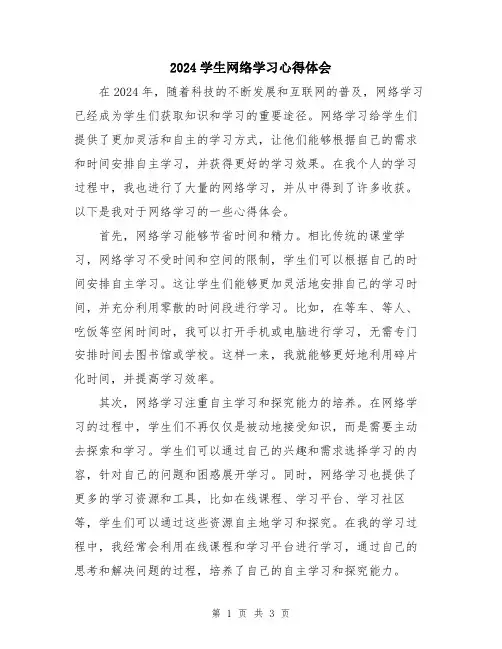 2024 学生网络学习心得体会

在 2024 年，随着科技的不断发展和互联网的普及，网络学习已经成为学生们获取知识和学习的重要途径。网络学习给学生们提供了更加灵活和自主的学习方式，让他们能够根据自己的需求和时间安排自主学习，并获得更好的学习效果。在我个人的学习过程中，我也进行了大量的网络学习，并从中得到了许多收获。以下是我对于网络学习的一些心得体会。

首先，网络学习能够节省时间和精力。相比传统的课堂学习，网络学习不受时间和空间的限制，学生们可以根据自己的时间安排自主学习。这让学生们能够更加灵活地安排自己的学习时间，并充分利用零散的时间段进行学习。比如，在等车、等人、吃饭等空闲时间时，我可以打开手机或电脑进行学习，无需专门安排时间去图书馆或学校。这样一来，我就能够更好地利用碎片化时间，并提高学习效率。

其次，网络学习注重自主学习和探究能力的培养。在网络学习的过程中，学生们不再仅仅是被动地接受知识，而是需要主动去探索和学习。学生们可以通过自己的兴趣和需求选择学习的内容，针对自己的问题和困惑展开学习。同时，网络学习也提供了更多的学习资源和工具，比如在线课程、学习平台、学习社区等，学生们可以通过这些资源自主地学习和探究。在我的学习过程中，我经常会利用在线课程和学习平台进行学习，通过自己的思考和解决问题的过程，培养了自己的自主学习和探究能力。

第 1 页 共 3 页